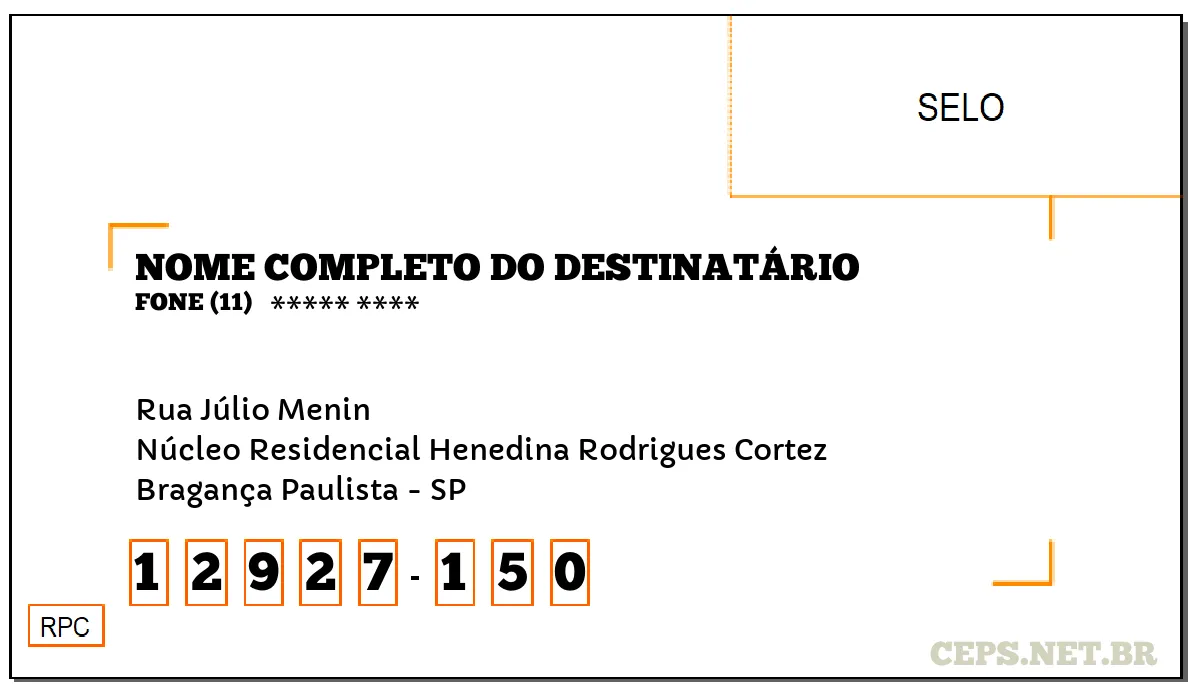 SELO

NOME COMPLETO DO DESTINATÁRIO
FONE (11) ***** ****

Rua Júlio Menin
Núcleo Residencial Henedina Rodrigues Cortez
Bragança Paulista - SP

1 2 9 2 7 - 1 5 0

RPC

CEPS.NET.BR